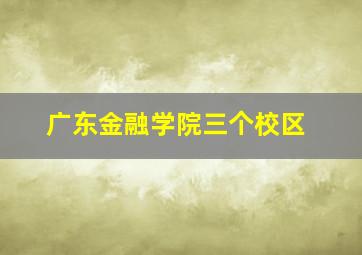 广东金融学院三个校区